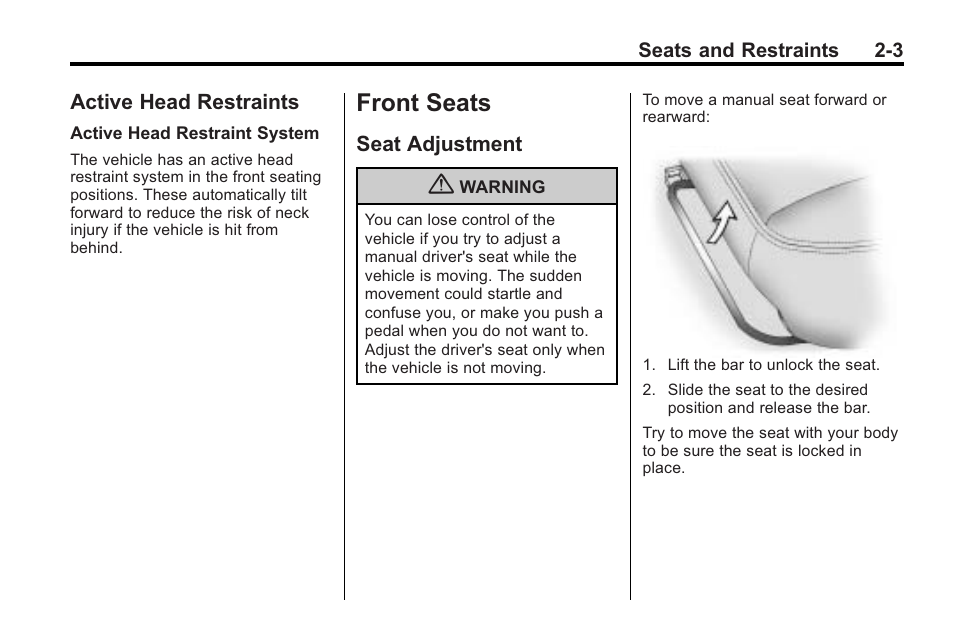 Seats and Restraints 2-3

Active Head Restraints

Active Head Restraint System

The vehicle has an active head restraint system in the front seating positions. These automatically tilt forward to reduce the risk of neck injury if the vehicle is hit from behind.

Front Seats

Seat Adjustment

WARNING

You can lose control of the vehicle if you try to adjust a manual driver's seat while the vehicle is moving. The sudden movement could startle and confuse you, or make you push a pedal when you do not want to. Adjust the driver's seat only when the vehicle is not moving.

To move a manual seat forward or rearward:

1. Lift the bar to unlock the seat.

2. Slide the seat to the desired position and release the bar.

Try to move the seat with your body to be sure the seat is locked in place.